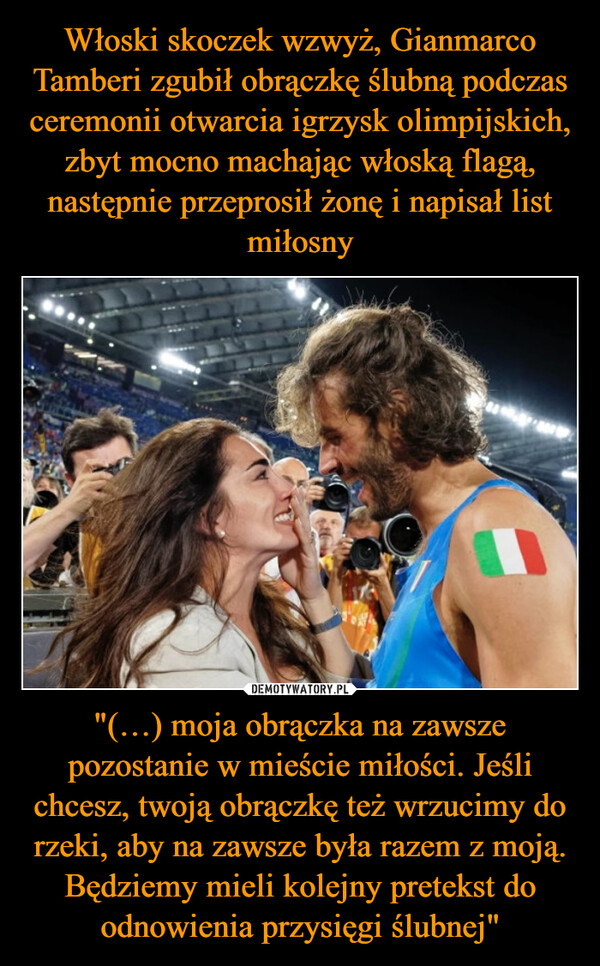 Włoski skoczek wzwyż, Gianmarco Tamberi zgubił obrączkę ślubną podczas ceremonii otwarcia igrzysk olimpijskich, zbyt mocno machając włoską flagą, następnie przeprosił żonę i napisał list miłosny

DEMOTYWATORY.PL

"(…) moja obrączka na zawsze pozostanie w mieście miłości. Jeśli chcesz, twoją obrączkę też wrzucimy do rzeki, aby na zawsze była razem z moją. Będziemy mieli kolejny pretekst do odnowienia przysięgi ślubnej"